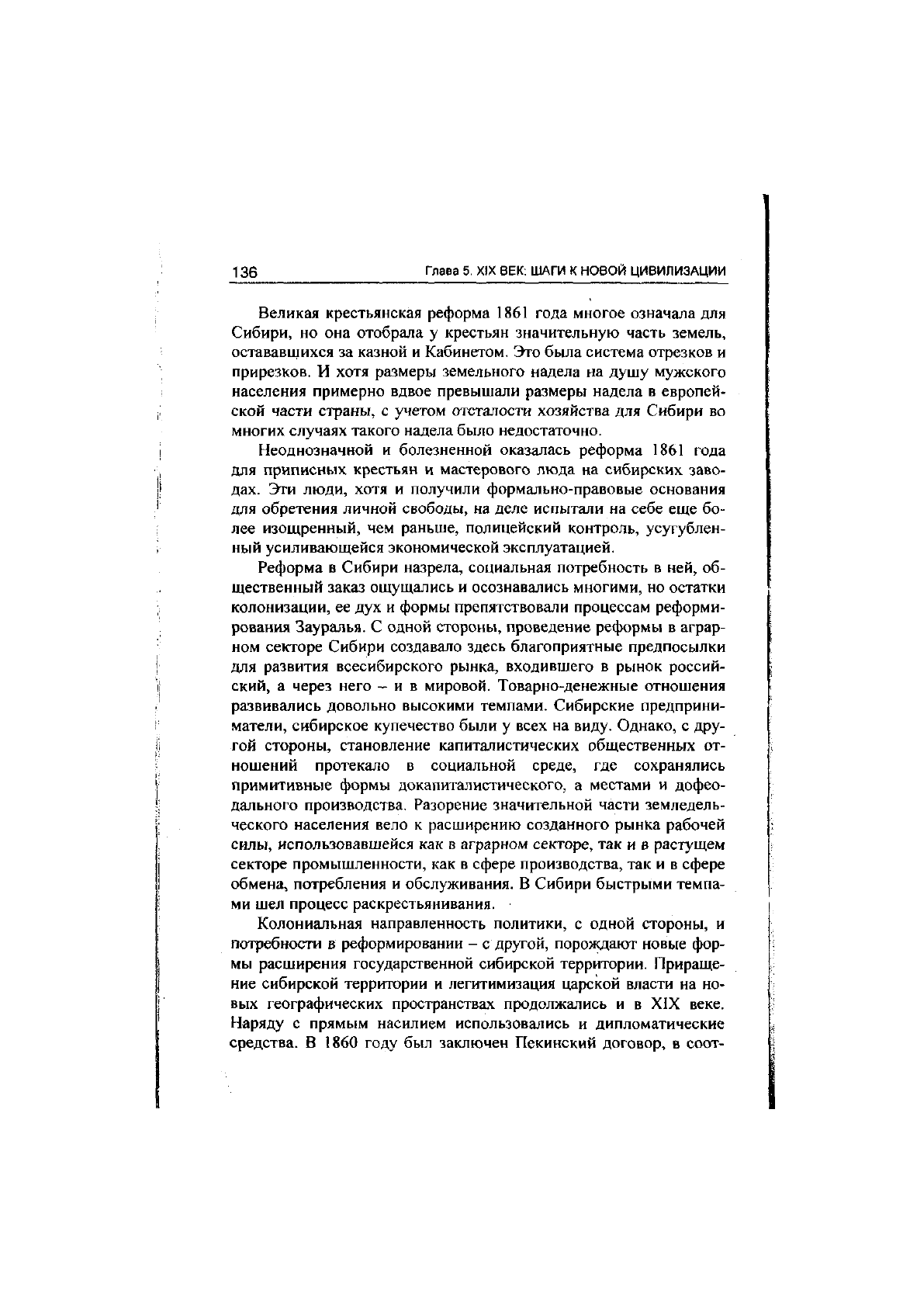 136 Глава 5. XIX ВЕК: ШАГИ К НОВОЙ ЦИВИЛИЗАЦИИ

Великая крестьянская реформа 1861 года многое означала для Сибири, но она отобрала у крестьян значительную часть земель, остававшихся за казной и Кабинетом. Это была система отрезков и прирезков. И хотя размеры земельного надела на душу мужского населения примерно вдвое превышали размеры надела в европейской части страны, с учетом отсталости хозяйства для Сибири во многих случаях такого надела было недостаточно.

Неоднозначной и болезненной оказалась реформа 1861 года для приписных крестьян и мастерового люда на сибирских заводах. Эти люди, хотя и получили формально-правовые основания для обретения личной свободы, на деле испытали на себе еще более изощренный, чем раньше, полицейский контроль, усугубленный усиливающейся экономической эксплуатацией.

Реформа в Сибири назрела, социальная потребность в ней, общественный заказ ощущались и осознавались многими, но остатки колонизации, ее дух и формы препятствовали процессам реформирования Зауралья. С одной стороны, проведение реформы в аграрном секторе Сибири создавало здесь благоприятные предпосылки для развития всесибирского рынка, входившего в рынок российский, а через него – и в мировой. Товарно-денежные отношения развивались довольно высокими темпами. Сибирские предприниматели, сибирское купечество были у всех на виду. Однако, с другой стороны, становление капиталистических общественных отношений протекало в социальной среде, где сохранялись примитивные формы докапиталистического, а местами и дофеодального производства. Разорение значительной части земледельческого населения вело к расширению созданного рынка рабочей силы, использовавшейся как в аграрном секторе, так и в растущем секторе промышленности, как в сфере производства, так и в сфере обмена, потребления и обслуживания. В Сибири быстрыми темпами шел процесс раскрестьянивания.

Колониальная направленность политики, с одной стороны, и потребности в реформировании – с другой, порождают новые формы расширения государственной сибирской территории. Приращение сибирской территории и легитимизация царской власти на новых географических пространствах продолжались и в XIX веке. Наряду с прямым насилием использовались и дипломатические средства. В 1860 году был заключен Пекинский договор, в соот-